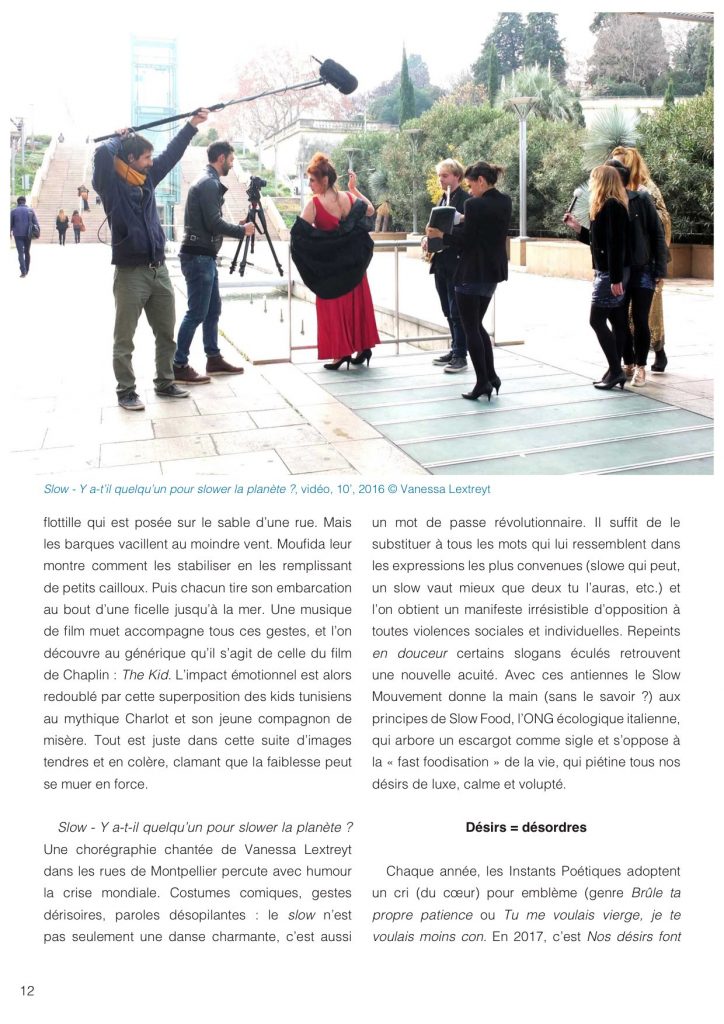 Slow - Y a-t'il quelqu'un pour slower la planète ?, vidéo, 10', 2016 © Vanessa Lextreyt

flottille qui est posée sur le sable d'une rue. Mais les barques vacillent au moindre vent. Moufida leur montre comment les stabiliser en les remplissant de petits cailloux. Puis chacun tire son embarcation au bout d'une ficelle jusqu'à la mer. Une musique de film muet accompagne tous ces gestes, et l'on découvre au générique qu'il s'agit de celle du film de Chaplin : The Kid. L'impact émotionnel est alors redoublé par cette superposition des kids tunisiens au mythique Charlot et son jeune compagnon de misère. Tout est juste dans cette suite d'images tendres et en colère, clamant que la faiblesse peut se muer en force.

Slow - Y a-t-il quelqu'un pour slower la planète ? Une chorégraphie chantée de Vanessa Lextreyt dans les rues de Montpellier percute avec humour la crise mondiale. Costumes comiques, gestes dérisoires, paroles désopilantes : le slow n'est pas seulement une danse charmante, c'est aussi un mot de passe révolutionnaire. Il suffit de le substituer à tous les mots qui lui ressemblent dans les expressions les plus convenues (slowe qui peut, un slow vaut mieux que deux tu l'auras, etc.) et l'on obtient un manifeste irrésistible d'opposition à toutes violences sociales et individuelles. Repeints en douceur certains slogans éculés retrouvent une nouvelle acuité. Avec ces antiennes le Slow Mouvement donne la main (sans le savoir ?) aux principes de Slow Food, l'ONG écologique italienne, qui arbore un escargot comme sigle et s'oppose à la « fast foodisation » de la vie, qui piétine tous nos désirs de luxe, calme et volupté.

Désirs = désordres

Chaque année, les Instants Poétiques adoptent un cri (du cœur) pour emblème (genre Brûle ta propre patience ou Tu me voulais vierge, je te voulais moins con. En 2017, c'est Nos désirs font

12